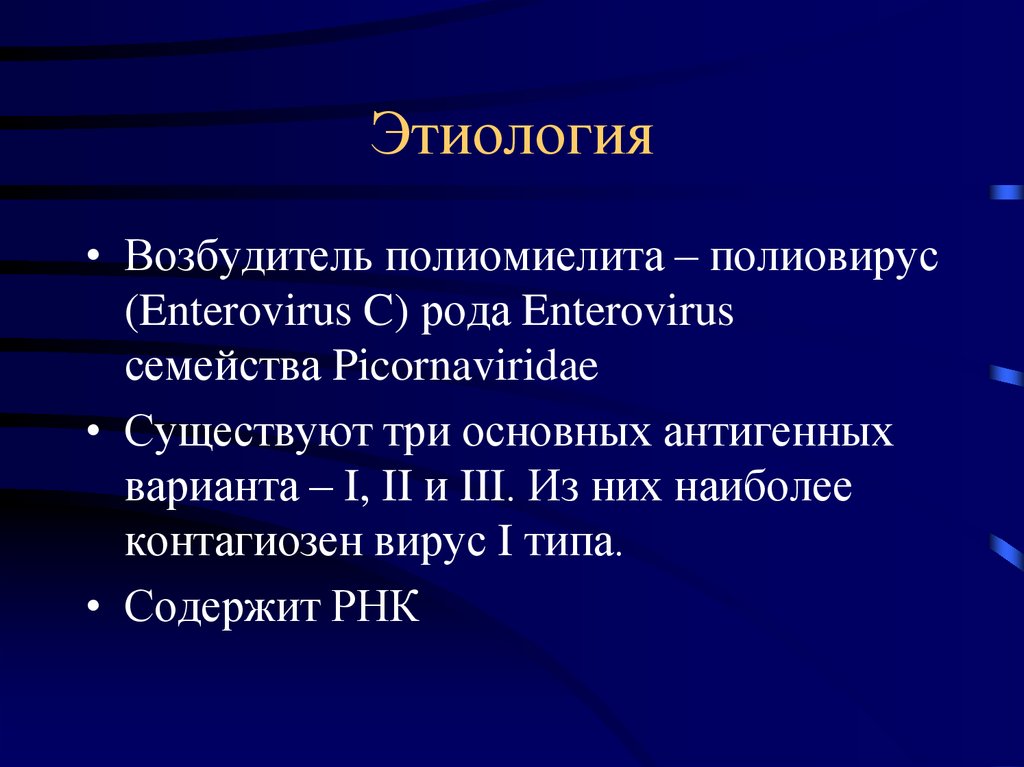 Этиология

• Возбудитель полиомиелита – полиовирус (Enterovirus C) рода Enterovirus семейства Picornaviridae

• Существуют три основных антигенных варианта – I, II и III. Из них наиболее контагиозен вирус I типа.

• Содержит РНК